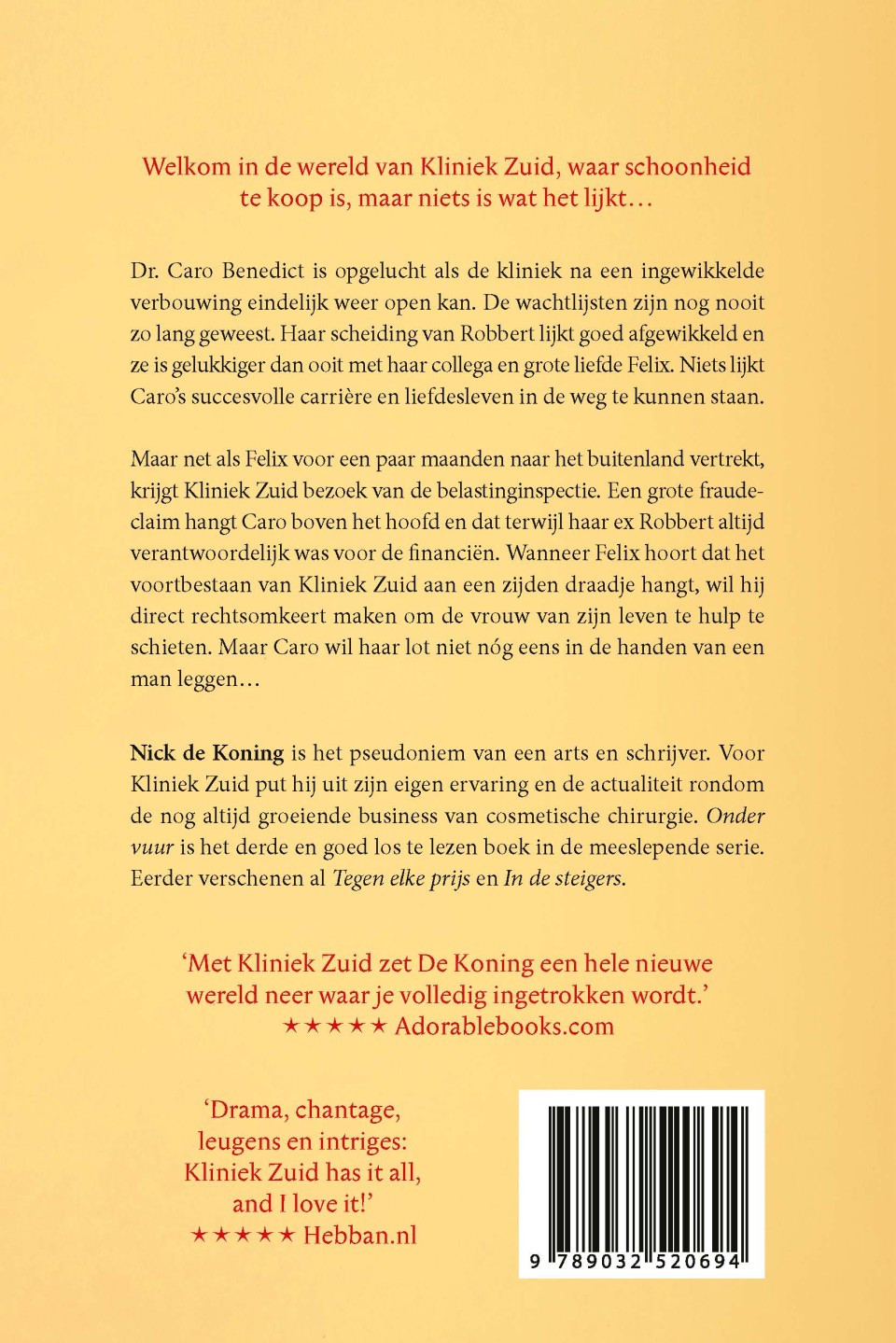 Welkom in de wereld van Kliniek Zuid, waar schoonheid te koop is, maar niets is wat het lijkt…

Dr. Caro Benedict is opgelucht als de kliniek na een ingewikkelde verbouwing eindelijk weer open kan. De wachtlijsten zijn nog nooit zo lang geweest. Haar scheiding van Robbert lijkt goed afgewikkeld en ze is gelukkiger dan ooit met haar collega en grote liefde Felix. Niets lijkt Caro's succesvolle carrière en liefdesleven in de weg te kunnen staan.

Maar net als Felix voor een paar maanden naar het buitenland vertrekt, krijgt Kliniek Zuid bezoek van de belastinginspectie. Een grote fraudeclaim hangt Caro boven het hoofd en dat terwijl haar ex Robbert altijd verantwoordelijk was voor de financiën. Wanneer Felix hoort dat het voortbestaan van Kliniek Zuid aan een zijden draadje hangt, wil hij direct rechtsomkeert maken om de vrouw van zijn leven te hulp te schieten. Maar Caro wil haar lot niet nóg eens in de handen van een man leggen…

Nick de Koning is het pseudoniem van een arts en schrijver. Voor Kliniek Zuid put hij uit zijn eigen ervaring en de actualiteit rondom de nog altijd groeiende business van cosmetische chirurgie. Onder vuur is het derde en goed los te lezen boek in de meeslepende serie. Eerder verschenen al Tegen elke prijs en In de steigers.

'Met Kliniek Zuid zet De Koning een hele nieuwe wereld neer waar je volledig ingetrokken wordt.'
★★★★ Adorablebooks.com

'Drama, chantage,
leugens en intriges:
Kliniek Zuid has it all,
and I love it!'
★★★★ Hebban.nl

9 789032 520694